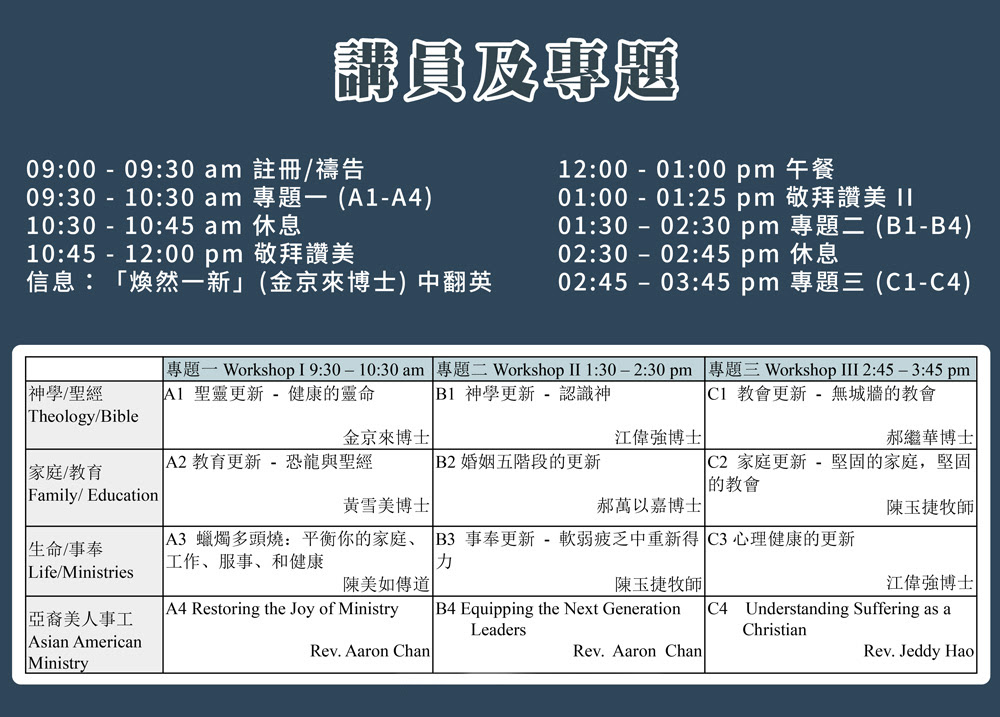 講員及專題

09:00 - 09:30 am 註冊/禱告
09:30 - 10:30 am 專題一 (A1-A4)
10:30 - 10:45 am 休息
10:45 - 12:00 pm 敬拜讚美
信息：「煥然一新」(金京來博士) 中翻英

12:00 - 01:00 pm 午餐
01:00 - 01:25 pm 敬拜讚美 II
01:30 – 02:30 pm 專題二 (B1-B4)
02:30 – 02:45 pm 休息
02:45 – 03:45 pm 專題三 (C1-C4)

| | 專題一 Workshop I 9:30 – 10:30 am | 專題二 Workshop II 1:30 – 2:30 pm | 專題三 Workshop III 2:45 – 3:45 pm |
|---|---|---|---|
| 神學/聖經 Theology/Bible | A1 聖靈更新 - 健康的靈命 金京來博士 | B1 神學更新 - 認識神 江偉強博士 | C1 教會更新 - 無城牆的教會 郝繼華博士 |
| 家庭/教育 Family/ Education | A2 教育更新 - 恐龍與聖經 黃雪美博士 | B2 婚姻五階段的更新 郝萬以嘉博士 | C2 家庭更新 - 堅固的家庭，堅固的教會 陳玉捷牧師 |
| 生命/事奉 Life/Ministries | A3 蠟燭多頭燒：平衡你的家庭、工作、服事、和健康 陳美如傳道 | B3 事奉更新 - 軟弱疲乏中重新得力 陳玉捷牧師 | C3 心理健康的更新 江偉強博士 |
| 亞裔美人事工 Asian American Ministry | A4 Restoring the Joy of Ministry Rev. Aaron Chan | B4 Equipping the Next Generation Leaders Rev. Aaron Chan | C4 Understanding Suffering as a Christian Rev. Jeddy Hao |